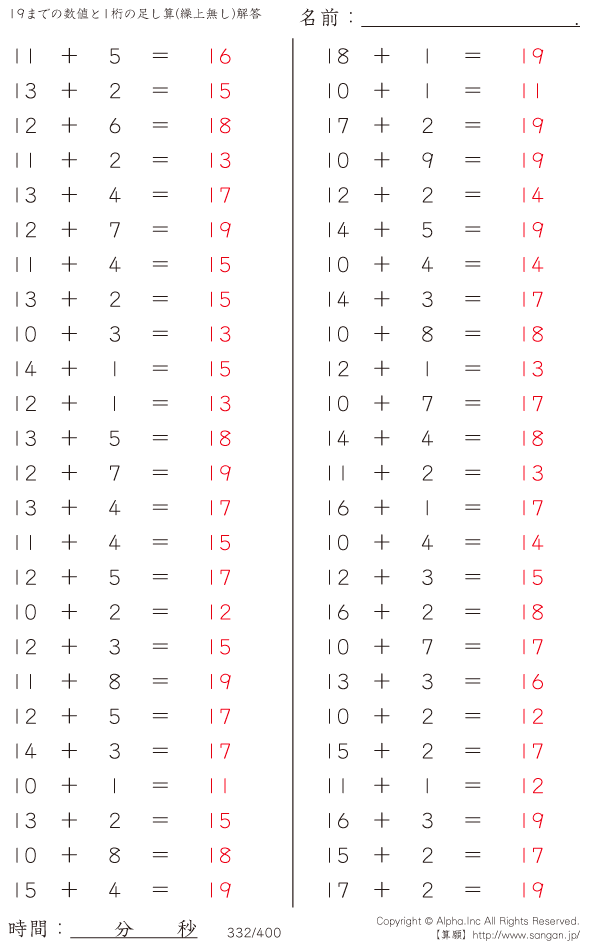 19までの数値と1桁の足し算(繰上無し)解答

名前：____.

$11 + 5 = 16$
$13 + 2 = 15$
$12 + 6 = 18$
$11 + 2 = 13$
$13 + 4 = 17$
$12 + 7 = 19$
$11 + 4 = 15$
$13 + 2 = 15$
$10 + 3 = 13$
$14 + 1 = 15$
$12 + 1 = 13$
$13 + 5 = 18$
$12 + 7 = 19$
$13 + 4 = 17$
$11 + 4 = 15$
$12 + 5 = 17$
$10 + 2 = 12$
$12 + 3 = 15$
$11 + 8 = 19$
$12 + 5 = 17$
$14 + 3 = 17$
$10 + 1 = 11$
$13 + 2 = 15$
$10 + 8 = 18$
$15 + 4 = 19$

$18 + 1 = 19$
$10 + 1 = 11$
$17 + 2 = 19$
$10 + 9 = 19$
$12 + 2 = 14$
$14 + 5 = 19$
$10 + 4 = 14$
$14 + 3 = 17$
$10 + 8 = 18$
$12 + 1 = 13$
$10 + 7 = 17$
$14 + 4 = 18$
$11 + 2 = 13$
$16 + 1 = 17$
$10 + 4 = 14$
$12 + 3 = 15$
$16 + 2 = 18$
$10 + 7 = 17$
$13 + 3 = 16$
$10 + 2 = 12$
$15 + 2 = 17$
$11 + 1 = 12$
$16 + 3 = 19$
$15 + 2 = 17$
$17 + 2 = 19$

時間：____分____秒

332/400

Copyright © Alpha.Inc All Rights Reserved.
【算願】http://www.sangan.jp/